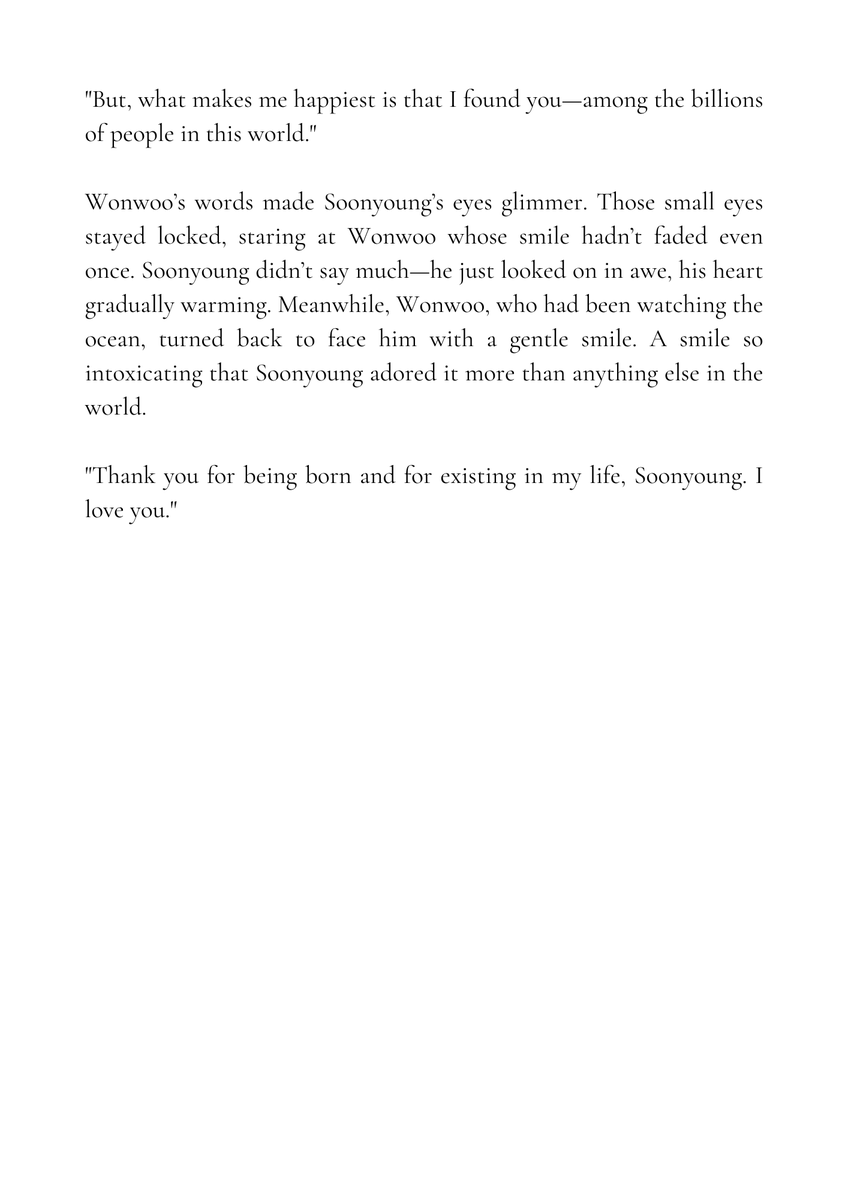 "But, what makes me happiest is that I found you—among the billions of people in this world."

Wonwoo's words made Soonyoung's eyes glimmer. Those small eyes stayed locked, staring at Wonwoo whose smile hadn't faded even once. Soonyoung didn't say much—he just looked on in awe, his heart gradually warming. Meanwhile, Wonwoo, who had been watching the ocean, turned back to face him with a gentle smile. A smile so intoxicating that Soonyoung adored it more than anything else in the world.

"Thank you for being born and for existing in my life, Soonyoung. I love you."